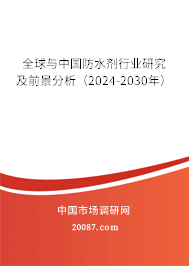 全球与中国防水剂行业研究及前景分析（2024-2030年）

中国市场调研网

20087.com